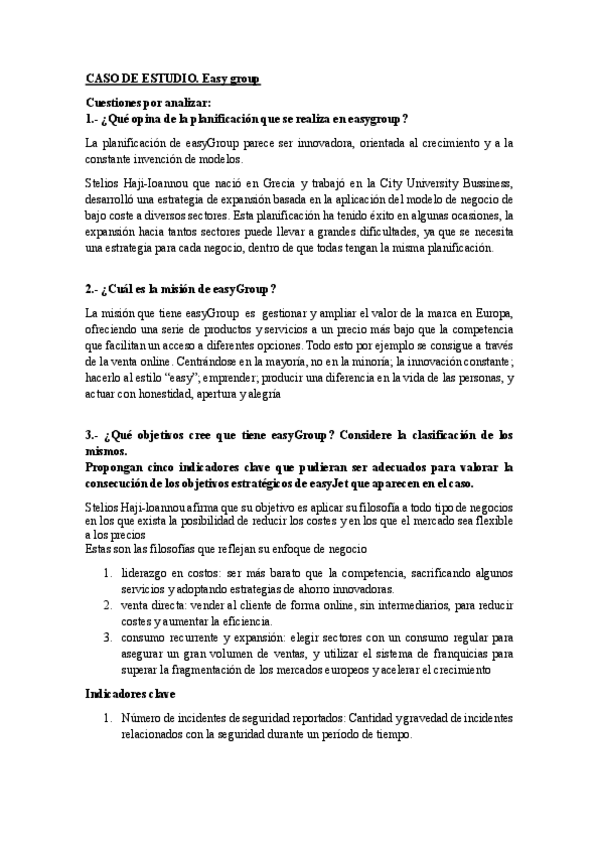 CASO DE ESTUDIO. Easy group

Cuestiones por analizar:
1.- ¿Qué opina de la planificación que se realiza en easygroup?

La planificación de easyGroup parece ser innovadora, orientada al crecimiento y a la constante invención de modelos.

Stelios Haji-Ioannou que nació en Grecia y trabajó en la City University Bussiness, desarrolló una estrategia de expansión basada en la aplicación del modelo de negocio de bajo coste a diversos sectores. Esta planificación ha tenido éxito en algunas ocasiones, la expansión hacia tantos sectores puede llevar a grandes dificultades, ya que se necesita una estrategia para cada negocio, dentro de que todas tengan la misma planificación.

2.- ¿Cuál es la misión de easyGroup?

La misión que tiene easyGroup es gestionar y ampliar el valor de la marca en Europa, ofreciendo una serie de productos y servicios a un precio más bajo que la competencia que facilitan un acceso a diferentes opciones. Todo esto por ejemplo se consigue a través de la venta online. Centrándose en la mayoría, no en la minoría; la innovación constante; hacerlo al estilo "easy"; emprender; producir una diferencia en la vida de las personas, y actuar con honestidad, apertura y alegría

3.- ¿Qué objetivos cree que tiene easyGroup? Considere la clasificación de los mismos.
Propongan cinco indicadores clave que pudieran ser adecuados para valorar la consecución de los objetivos estratégicos de easyJet que aparecen en el caso.

Stelios Haji-Ioannou afirma que su objetivo es aplicar su filosofía a todo tipo de negocios en los que exista la posibilidad de reducir los costes y en los que el mercado sea flexible a los precios
Estas son las filosofías que reflejan su enfoque de negocio

1. liderazgo en costos: ser más barato que la competencia, sacrificando algunos servicios y adoptando estrategias de ahorro innovadoras.
2. venta directa: vender al cliente de forma online, sin intermediarios, para reducir costes y aumentar la eficiencia.
3. consumo recurrente y expansión: elegir sectores con un consumo regular para asegurar un gran volumen de ventas, y utilizar el sistema de franquicias para superar la fragmentación de los mercados europeos y acelerar el crecimiento

Indicadores clave

1. Número de incidentes de seguridad reportados: Cantidad y gravedad de incidentes relacionados con la seguridad durante un período de tiempo.